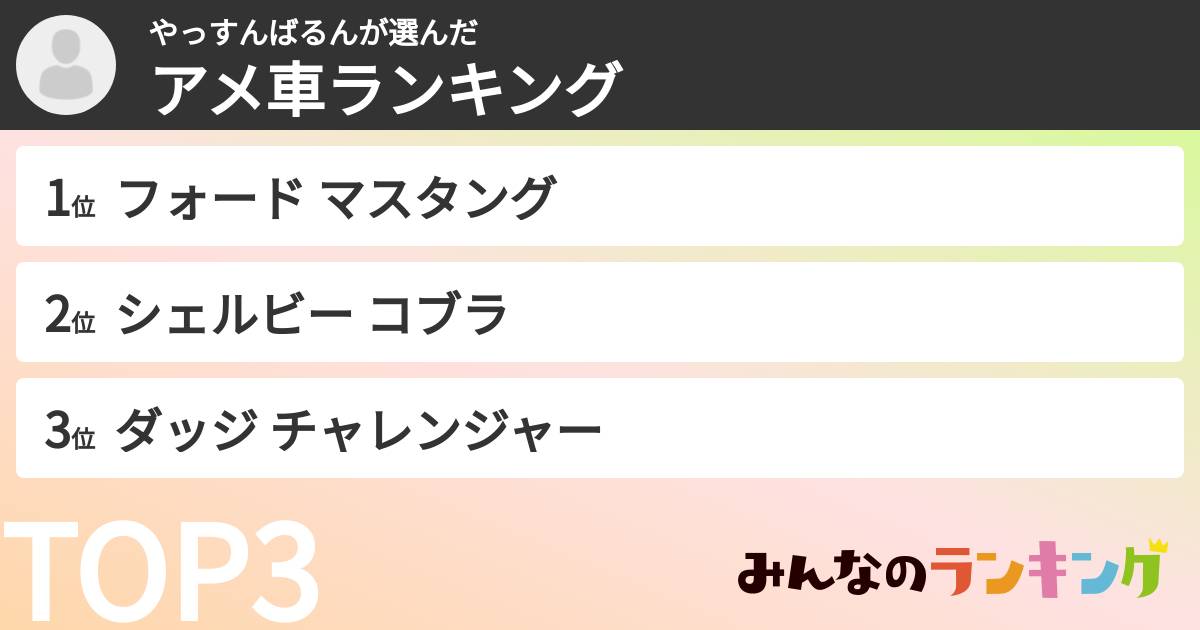 やっすんばるんが選んだ
アメ車ランキング

1位 フォード マスタング

2位 シェルビー コブラ

3位 ダッジ チャレンジャー

TOP3

みんなのランキング